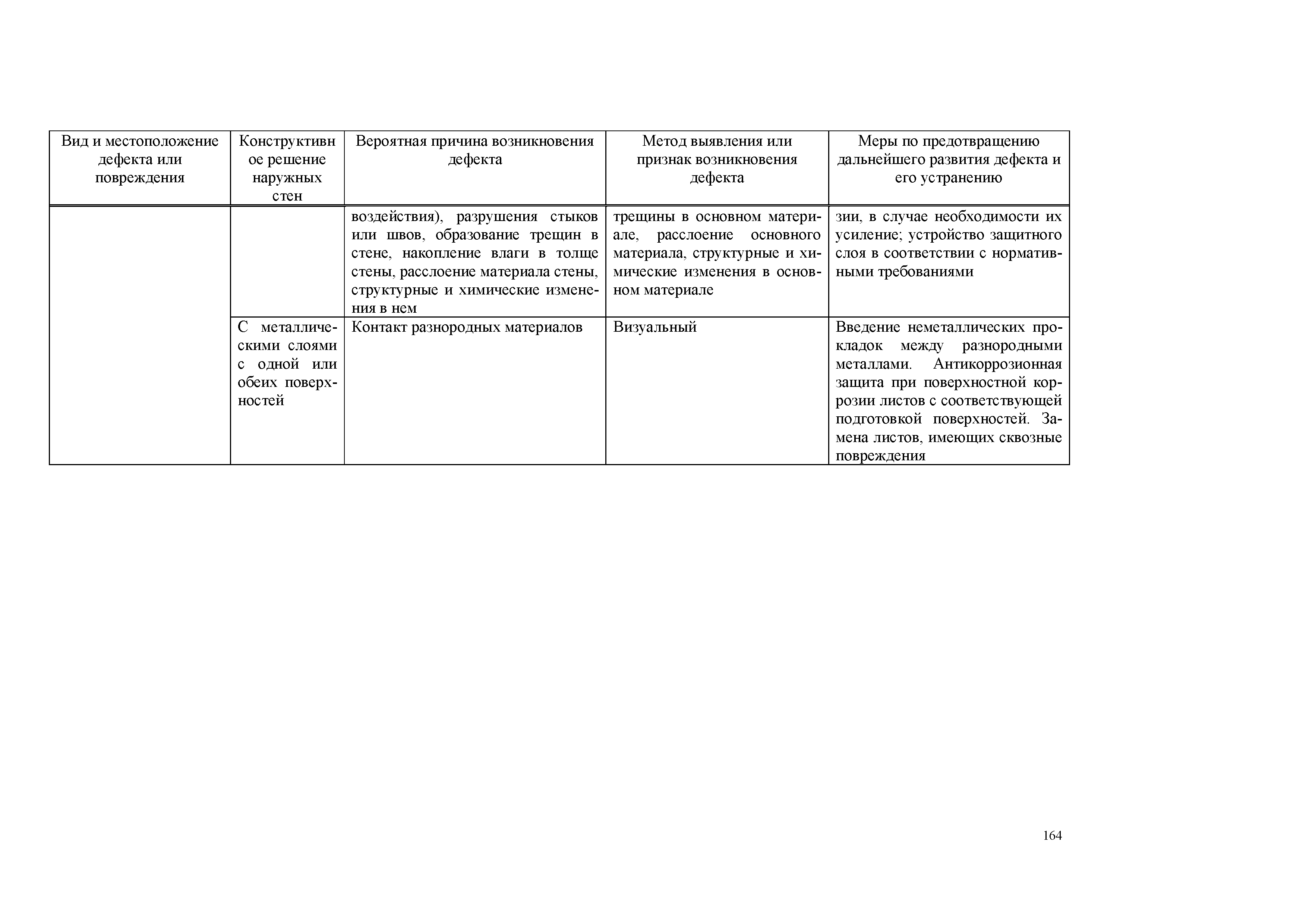 | Вид и местоположение дефекта или повреждения | Конструктивное решение наружных стен | Вероятная причина возникновения дефекта | Метод выявления или признак возникновения дефекта | Меры по предотвращению дальнейшего развития дефекта и его устранению |
|---|---|---|---|---|
| | | воздействия), разрушения стыков или швов, образование трещин в стене, накопление влаги в толще стены, расслоение материала стены, структурные и химические изменения в нем | трещины в основном материале, расслоение основного материала, структурные и химические изменения в основном материале | зии, в случае необходимости их усиление; устройство защитного слоя в соответствии с нормативными требованиями |
| | С металлическими слоями с одной или обеих поверхностей | Контакт разнородных материалов | Визуальный | Введение неметаллических прокладок между разнородными металлами. Антикоррозионная защита при поверхностной коррозии листов с соответствующей подготовкой поверхностей. Замена листов, имеющих сквозные повреждения |

164